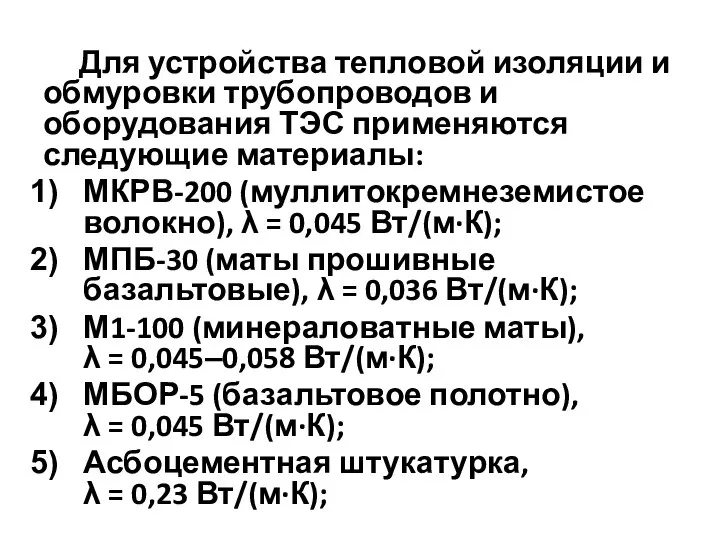 Для устройства тепловой изоляции и обмуровки трубопроводов и оборудования ТЭС применяются следующие материалы:

1) МКРВ-200 (муллитокремнеземистое волокно), $\lambda = 0{,}045$ Вт/(м·К);
2) МПБ-30 (маты прошивные базальтовые), $\lambda = 0{,}036$ Вт/(м·К);
3) М1-100 (минераловатные маты), $\lambda = 0{,}045–0{,}058$ Вт/(м·К);
4) МБОР-5 (базальтовое полотно), $\lambda = 0{,}045$ Вт/(м·К);
5) Асбоцементная штукатурка, $\lambda = 0{,}23$ Вт/(м·К);